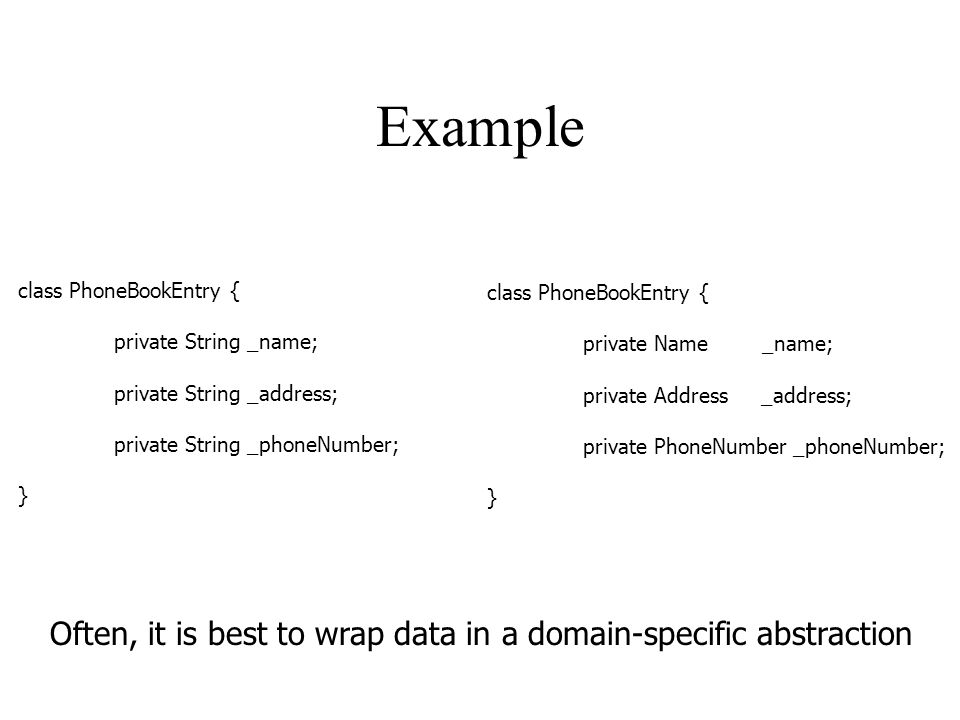 Example

class PhoneBookEntry {

private String _name;

private String _address;

private String _phoneNumber;

}

class PhoneBookEntry {

private Name _name;

private Address _address;

private PhoneNumber _phoneNumber;

}

Often, it is best to wrap data in a domain-specific abstraction